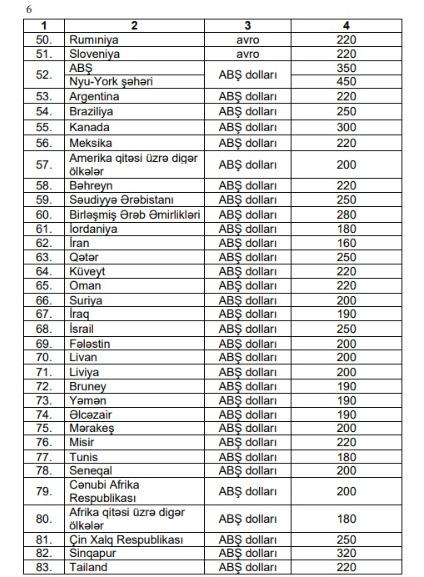 6

| 1 | 2 | 3 | 4 |
|---|---|---|---|
| 50. | Rumıniya | avro | 220 |
| 51. | Sloveniya | avro | 220 |
| 52. | ABŞ | ABŞ dolları | 350 |
| | Nyu-York şəhəri | | 450 |
| 53. | Argentina | ABŞ dolları | 220 |
| 54. | Braziliya | ABŞ dolları | 250 |
| 55. | Kanada | ABŞ dolları | 300 |
| 56. | Meksika | ABŞ dolları | 220 |
| 57. | Amerika qitəsi üzrə digər ölkələr | ABŞ dolları | 200 |
| 58. | Bəhreyn | ABŞ dolları | 220 |
| 59. | Səudiyyə Ərəbistanı | ABŞ dolları | 250 |
| 60. | Birləşmiş Ərəb Əmirlikləri | ABŞ dolları | 280 |
| 61. | İordaniya | ABŞ dolları | 180 |
| 62. | İran | ABŞ dolları | 160 |
| 63. | Qətər | ABŞ dolları | 250 |
| 64. | Küveyt | ABŞ dolları | 220 |
| 65. | Oman | ABŞ dolları | 220 |
| 66. | Suriya | ABŞ dolları | 200 |
| 67. | İraq | ABŞ dolları | 190 |
| 68. | İsrail | ABŞ dolları | 250 |
| 69. | Fələstin | ABŞ dolları | 200 |
| 70. | Livan | ABŞ dolları | 200 |
| 71. | Liviya | ABŞ dolları | 200 |
| 72. | Bruney | ABŞ dolları | 190 |
| 73. | Yəmən | ABŞ dolları | 190 |
| 74. | Əlcəzair | ABŞ dolları | 190 |
| 75. | Mərakeş | ABŞ dolları | 200 |
| 76. | Misir | ABŞ dolları | 220 |
| 77. | Tunis | ABŞ dolları | 180 |
| 78. | Seneqal | ABŞ dolları | 200 |
| 79. | Cənubi Afrika Respublikası | ABŞ dolları | 200 |
| 80. | Afrika qitəsi üzrə digər ölkələr | ABŞ dolları | 180 |
| 81. | Çin Xalq Respublikası | ABŞ dolları | 250 |
| 82. | Sinqapur | ABŞ dolları | 320 |
| 83. | Tailand | ABŞ dolları | 220 |